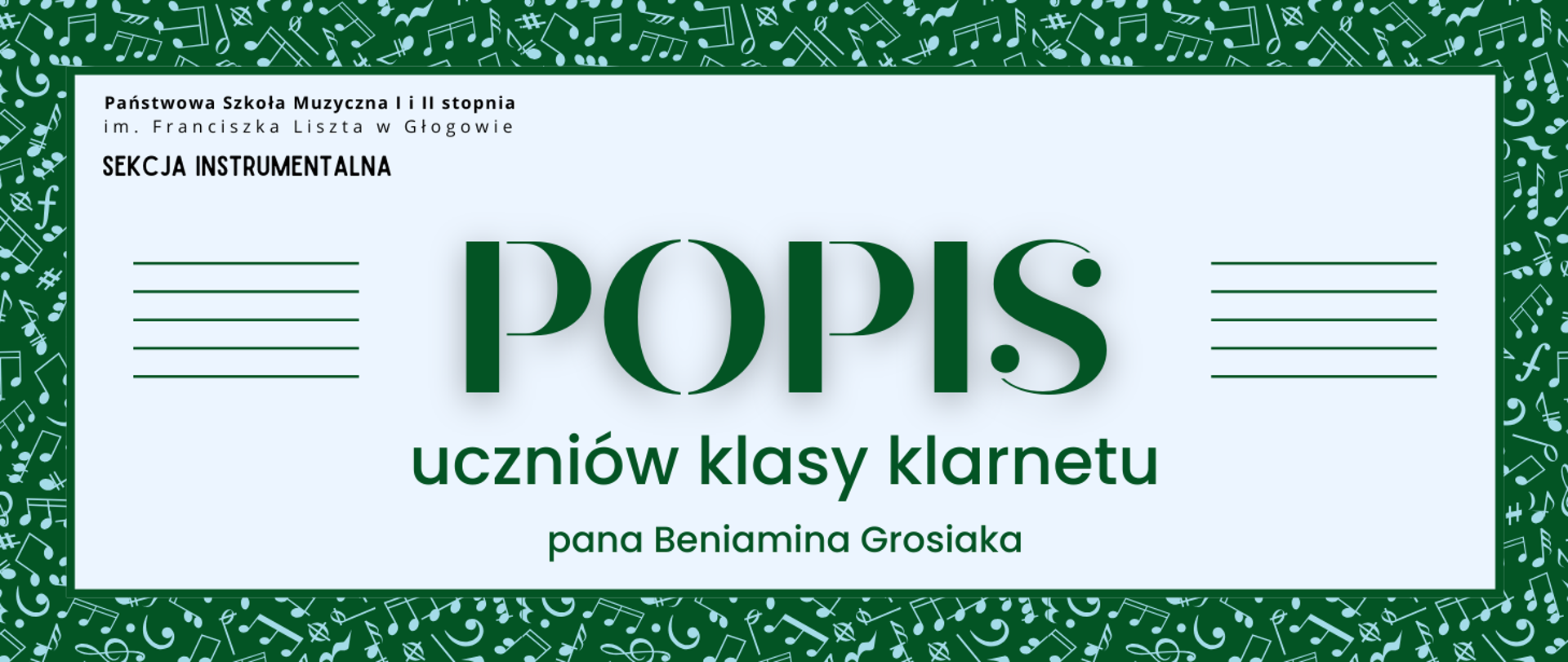 Państwowa Szkoła Muzyczna I i II stopnia
im. Franciszka Liszta w Głogowie

SEKCJA INSTRUMENTALNA

POPIS

uczniów klasy klarnetu

pana Beniamina Grosiaka